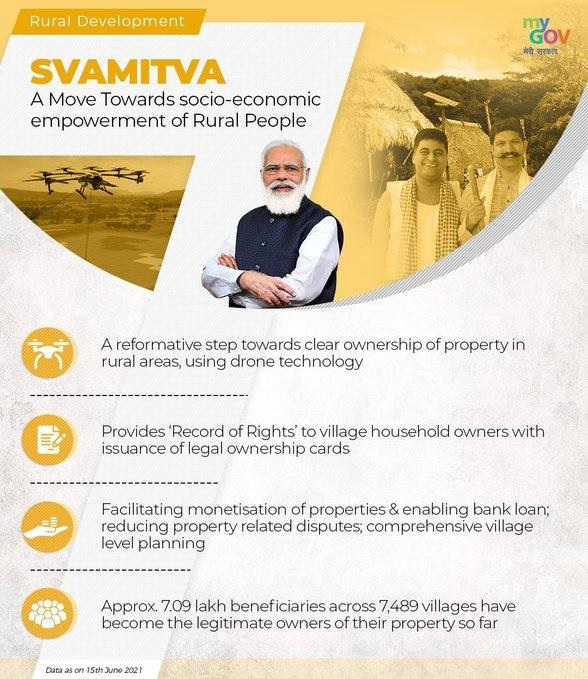 Rural Development

my GOV
मेरी सरकार

SVAMITVA
A Move Towards socio-economic empowerment of Rural People

A reformative step towards clear ownership of property in rural areas, using drone technology

Provides 'Record of Rights' to village household owners with issuance of legal ownership cards

Facilitating monetisation of properties & enabling bank loan; reducing property related disputes; comprehensive village level planning

Approx. 7.09 lakh beneficiaries across 7,489 villages have become the legitimate owners of their property so far

Data as on 15th June 2021